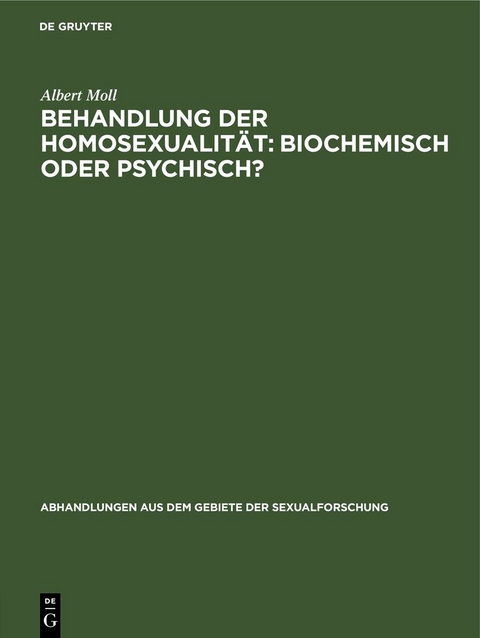 DE GRUYTER

Albert Moll

BEHANDLUNG DER HOMOSEXUALITÄT: BIOCHEMISCH ODER PSYCHISCH?

ABHANDLUNGEN AUS DEM GEBIETE DER SEXUALFORSCHUNG

DE G